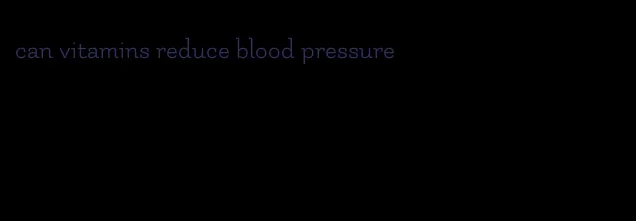 can vitamins reduce blood pressure